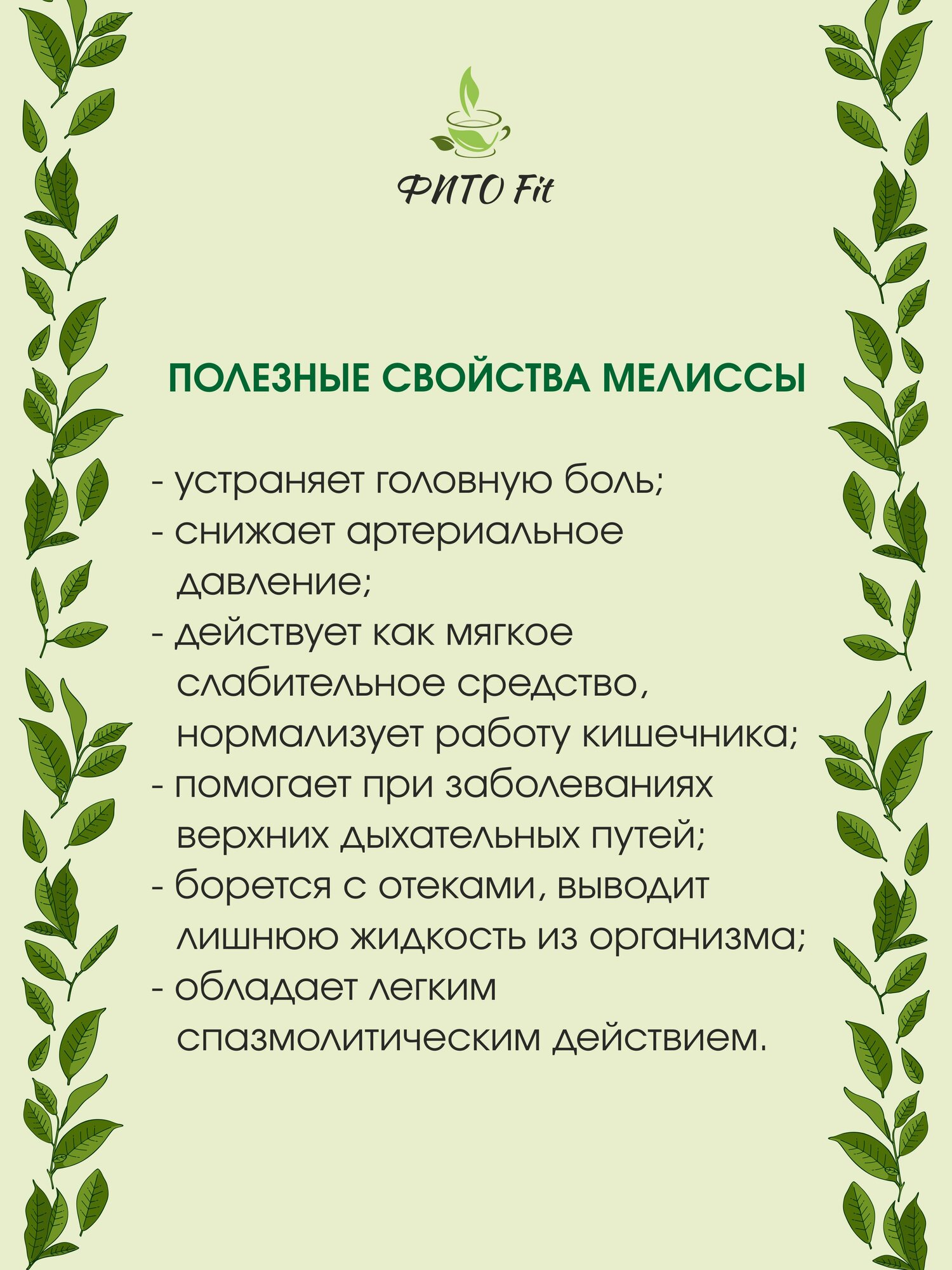 ФИТО Fit

ПОЛЕЗНЫЕ СВОЙСТВА МЕЛИССЫ

- устраняет головную боль;
- снижает артериальное давление;
- действует как мягкое слабительное средство, нормализует работу кишечника;
- помогает при заболеваниях верхних дыхательных путей;
- борется с отеками, выводит лишнюю жидкость из организма;
- обладает легким спазмолитическим действием.